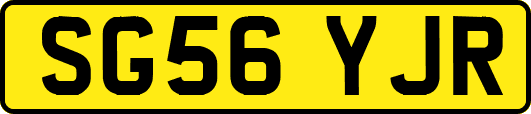 SG56 YJR